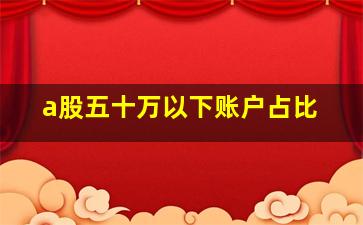 a股五十万以下账户占比